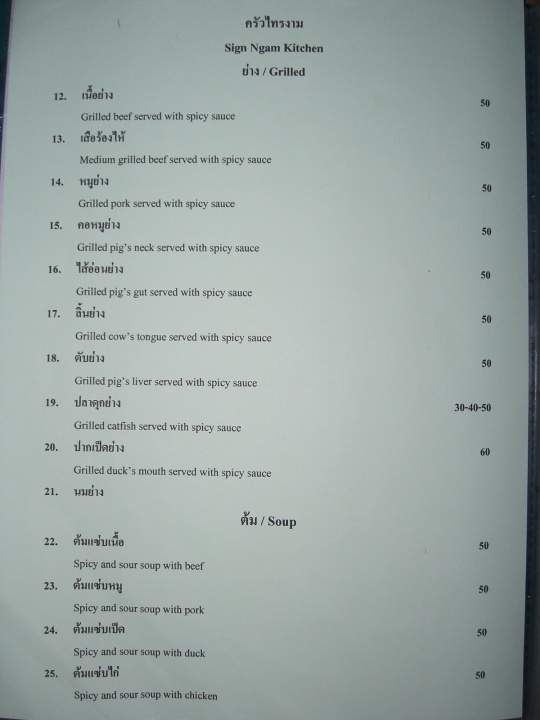 ครัวไทรงาม

Sign Ngam Kitchen

ย่าง / Grilled

12. เนื้อย่าง 50
Grilled beef served with spicy sauce

13. เสือร้องไห้ 50
Medium grilled beef served with spicy sauce

14. หมูย่าง 50
Grilled pork served with spicy sauce

15. คอหมูย่าง 50
Grilled pig's neck served with spicy sauce

16. ไส้อ่อนย่าง 50
Grilled pig's gut served with spicy sauce

17. ลิ้นย่าง 50
Grilled cow's tongue served with spicy sauce

18. ตับย่าง 50
Grilled pig's liver served with spicy sauce

19. ปลาดุกย่าง 30-40-50
Grilled catfish served with spicy sauce

20. ปากเป็ดย่าง 60
Grilled duck's mouth served with spicy sauce

21. นมย่าง

ต้ม / Soup

22. ต้มแซ่บเนื้อ 50
Spicy and sour soup with beef

23. ต้มแซ่บหมู 50
Spicy and sour soup with pork

24. ต้มแซ่บเป็ด 50
Spicy and sour soup with duck

25. ต้มแซ่บไก่ 50
Spicy and sour soup with chicken